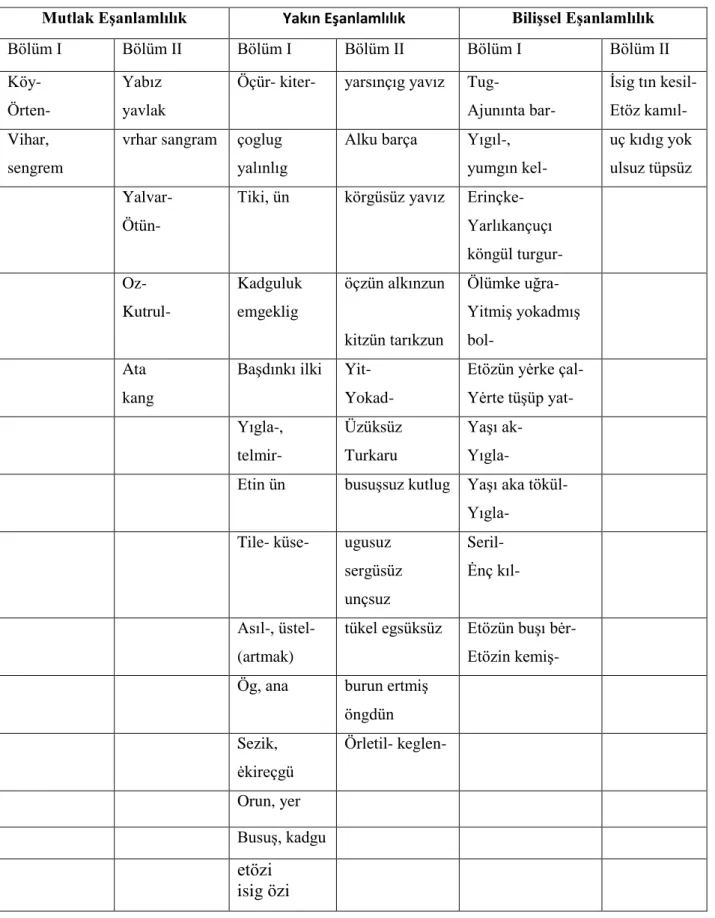 | Mutlak Eşanlamlılık |  | Yakın Eşanlamlılık |  | Bilişsel Eşanlamlılık |  |
|---|---|---|---|---|---|
| Bölüm I | Bölüm II | Bölüm I | Bölüm II | Bölüm I | Bölüm II |
| Köy- Örten- | Yabız yavlak | Öçür- kiter- | yarsınçıg yavız | Tug- Ajunınta bar- | İsig tın kesil- Etöz kamıl- |
| Vihar, sengrem | vrhar sangram | çoglug yalınlıg | Alku barça | Yıgıl-, yumgın kel- | uç kıdıg yok ulsuz tüpsüz |
|  | Yalvar- Ötün- | Tiki, ün | körgüsüz yavız | Erinçke- Yarlıkançuçı köngül turgur- |  |
|  | Oz- Kutrul- | Kadguluk emgeklig | öçzün alkınzun kitzün tarıkzun | Ölümke uğra- Yitmiş yokadmış bol- |  |
|  | Ata kang | Başdınkı ilki | Yit- Yokad- | Etözün yėrke çal- Yėrte tüşüp yat- |  |
|  |  | Yıgla-, telmir- | Üzüksüz Turkaru | Yaşı ak- Yıgla- |  |
|  |  | Etin ün | busuşsuz kutlug | Yaşı aka tökül- Yıgla- |  |
|  |  | Tile- küse- | ugusuz sergüsüz unçsuz | Seril- Ėnç kıl- |  |
|  |  | Asıl-, üstel- (artmak) | tükel egsüksüz | Etözün buşı bėr- Etözin kemiş- |  |
|  |  | Ög, ana | burun ertmiş öngdün |  |  |
|  |  | Sezik, ėkireçgü | Örletil- keglen- |  |  |
|  |  | Orun, yer |  |  |  |
|  |  | Busuş, kadgu |  |  |  |
|  |  | etözi isig özi |  |  |  |